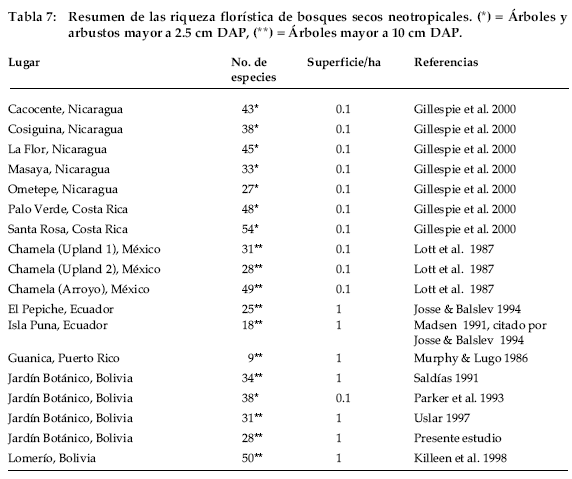 Tabla 7: Resumen de las riqueza florística de bosques secos neotropicales. (*) = Árboles y arbustos mayor a 2.5 cm DAP, (**) = Árboles mayor a 10 cm DAP.

| Lugar | No. de especies | Superficie/ha | Referencias |
|---|---|---|---|
| Cacocente, Nicaragua | 43* | 0.1 | Gillespie et al. 2000 |
| Cosiguina, Nicaragua | 38* | 0.1 | Gillespie et al. 2000 |
| La Flor, Nicaragua | 45* | 0.1 | Gillespie et al. 2000 |
| Masaya, Nicaragua | 33* | 0.1 | Gillespie et al. 2000 |
| Ometepe, Nicaragua | 27* | 0.1 | Gillespie et al. 2000 |
| Palo Verde, Costa Rica | 48* | 0.1 | Gillespie et al. 2000 |
| Santa Rosa, Costa Rica | 54* | 0.1 | Gillespie et al. 2000 |
| Chamela (Upland 1), México | 31** | 0.1 | Lott et al. 1987 |
| Chamela (Upland 2), México | 28** | 0.1 | Lott et al. 1987 |
| Chamela (Arroyo), México | 49** | 0.1 | Lott et al. 1987 |
| El Pepiche, Ecuador | 25** | 1 | Josse & Balslev 1994 |
| Isla Puna, Ecuador | 18** | 1 | Madsen 1991, citado por Josse & Balslev 1994 |
| Guanica, Puerto Rico | 9** | 1 | Murphy & Lugo 1986 |
| Jardín Botánico, Bolivia | 34** | 1 | Saldías 1991 |
| Jardín Botánico, Bolivia | 38* | 0.1 | Parker et al. 1993 |
| Jardín Botánico, Bolivia | 31** | 1 | Uslar 1997 |
| Jardín Botánico, Bolivia | 28** | 1 | Presente estudio |
| Lomerío, Bolivia | 50** | 1 | Killeen et al. 1998 |